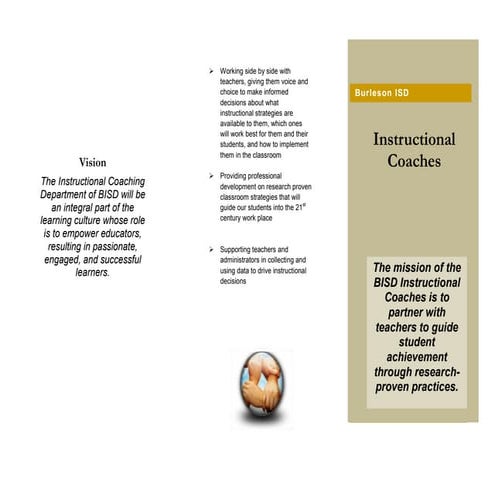 Vision

The Instructional Coaching Department of BISD will be an integral part of the learning culture whose role is to empower educators, resulting in passionate, engaged, and successful learners.

➢ Working side by side with teachers, giving them voice and choice to make informed decisions about what instructional strategies are available to them, which ones will work best for them and their students, and how to implement them in the classroom

➢ Providing professional development on research proven classroom strategies that will guide our students into the 21$^{st}$ century work place

➢ Supporting teachers and administrators in collecting and using data to drive instructional decisions

Burleson ISD

Instructional Coaches

The mission of the BISD Instructional Coaches is to partner with teachers to guide student achievement through research-proven practices.